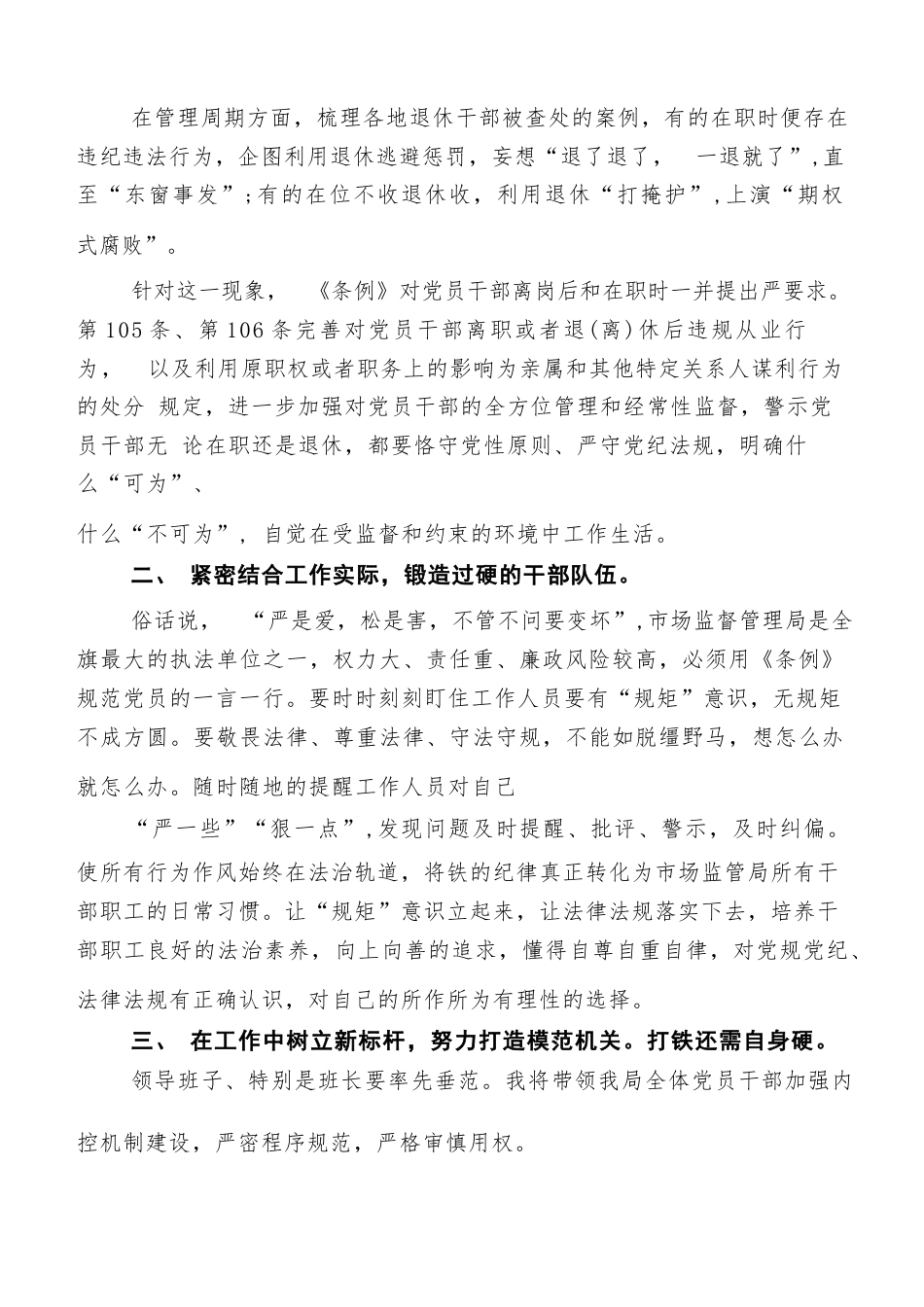 在管理周期方面，梳理各地退休干部被查处的案例，有的在职时便存在违纪违法行为，企图利用退休逃避惩罚，妄想“退了退了，　一退就了”,直至“东窗事发”;有的在位不收退休收，利用退休“打掩护”,上演“期权式腐败”。

针对这一现象，　《条例》对党员干部离岗后和在职时一并提出严要求。第105条、第106条完善对党员干部离职或者退(离)休后违规从业行为，　以及利用原职权或者职务上的影响为亲属和其他特定关系人谋利行为的处分 规定，进一步加强对党员干部的全方位管理和经常性监督，警示党员干部无 论在职还是退休，都要恪守党性原则、严守党纪法规，明确什么“可为”、

什么“不可为”，自觉在受监督和约束的环境中工作生活。

二、　紧密结合工作实际，锻造过硬的干部队伍。

俗话说，　“严是爱，松是害，不管不问要变坏”,市场监督管理局是全旗最大的执法单位之一，权力大、责任重、廉政风险较高，必须用《条例》规范党员的一言一行。要时时刻刻盯住工作人员要有“规矩”意识，无规矩不成方圆。要敬畏法律、尊重法律、守法守规，不能如脱缰野马，想怎么办就怎么办。随时随地的提醒工作人员对自己

“严一些”“狠一点”,发现问题及时提醒、批评、警示，及时纠偏。使所有行为作风始终在法治轨道，将铁的纪律真正转化为市场监管局所有干部职工的日常习惯。让“规矩”意识立起来，让法律法规落实下去，培养干部职工良好的法治素养，向上向善的追求，懂得自尊自重自律，对党规党纪、法律法规有正确认识，对自己的所作所为有理性的选择。

三、　在工作中树立新标杆，努力打造模范机关。打铁还需自身硬。

领导班子、特别是班长要率先垂范。我将带领我局全体党员干部加强内控机制建设，严密程序规范，严格审慎用权。